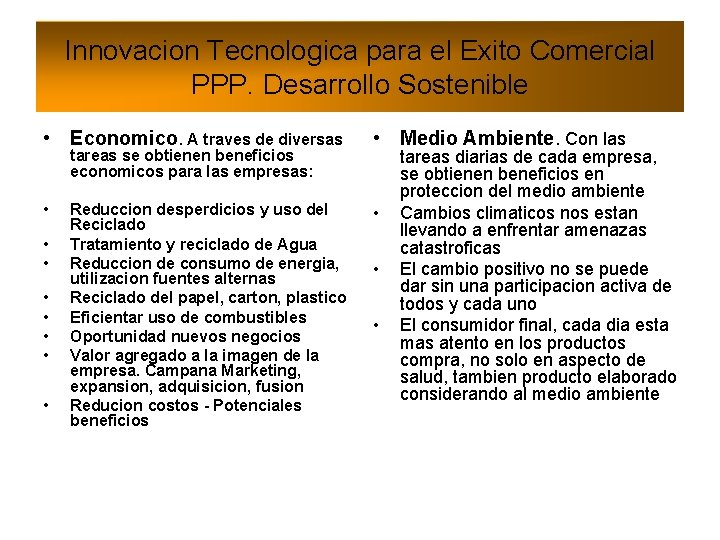 Innovacion Tecnologica para el Exito Comercial
PPP. Desarrollo Sostenible

• Economico. A traves de diversas tareas se obtienen beneficios economicos para las empresas:

• Reduccion desperdicios y uso del Reciclado
• Tratamiento y reciclado de Agua
• Reduccion de consumo de energia, utilizacion fuentes alternas
• Reciclado del papel, carton, plastico
• Eficientar uso de combustibles
• Oportunidad nuevos negocios
• Valor agregado a la imagen de la empresa. Campana Marketing, expansion, adquisicion, fusion
• Reducion costos - Potenciales beneficios

• Medio Ambiente. Con las tareas diarias de cada empresa, se obtienen beneficios en proteccion del medio ambiente
• Cambios climaticos nos estan llevando a enfrentar amenazas catastroficas
• El cambio positivo no se puede dar sin una participacion activa de todos y cada uno
• El consumidor final, cada dia esta mas atento en los productos compra, no solo en aspecto de salud, tambien producto elaborado considerando al medio ambiente